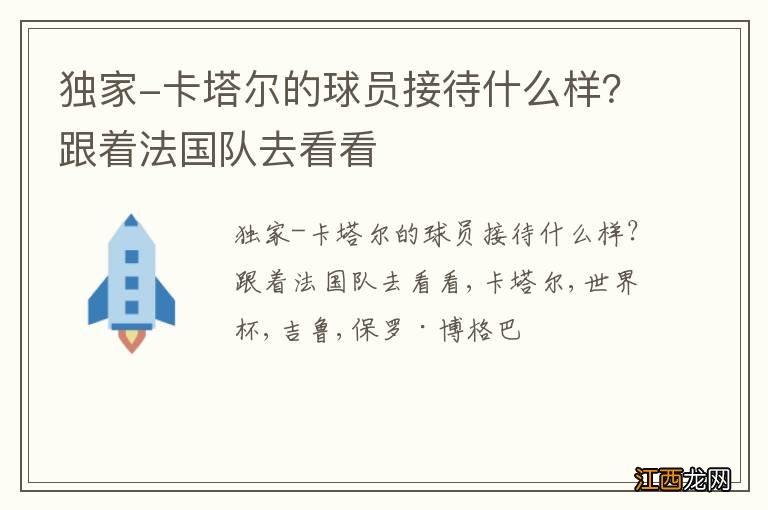 独家-卡塔尔的球员接待什么样？跟着法国队去看看

独家-卡塔尔的球员接待什么样？跟着法国队去看看，卡塔尔，世界杯，吉鲁，保罗·博格巴

江西龙网